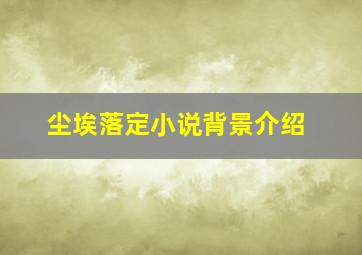 尘埃落定小说背景介绍